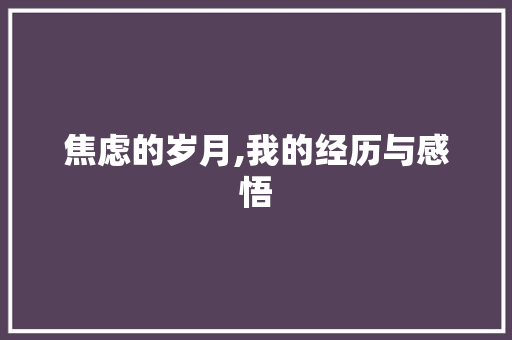 焦虑的岁月,我的经历与感悟